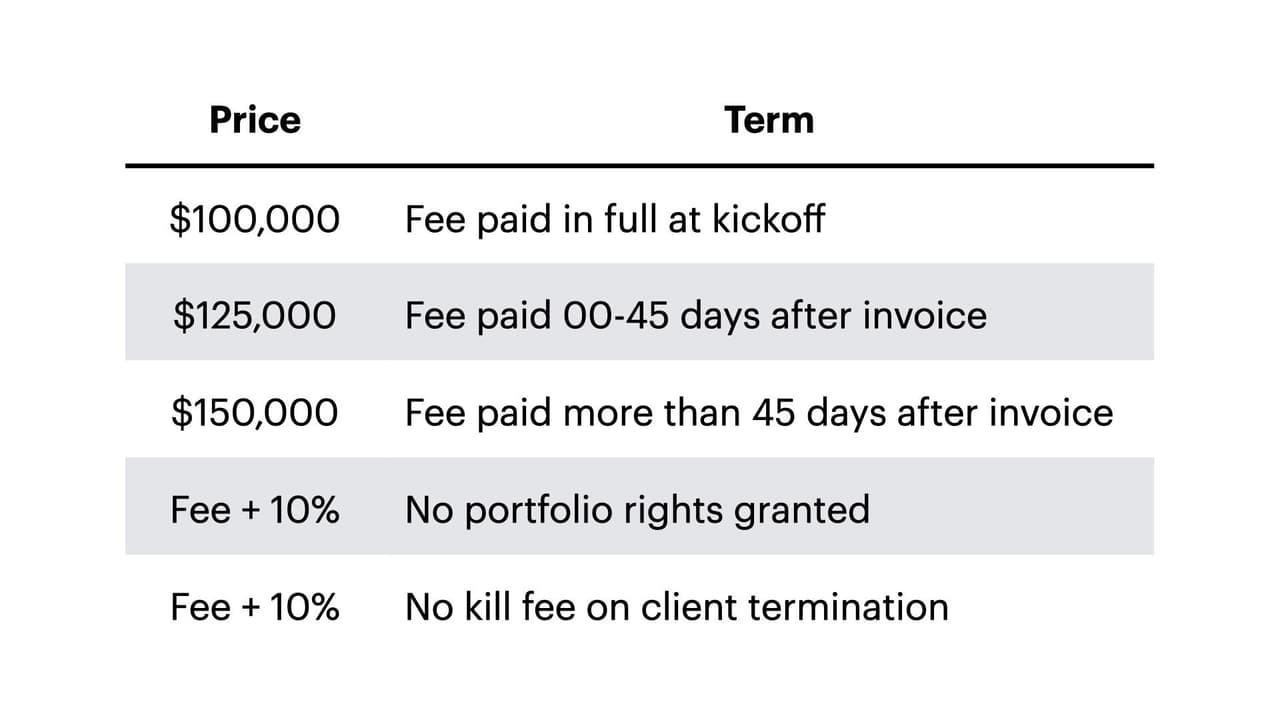 | Price | Term |
|---|---|
| \$100,000 | Fee paid in full at kickoff |
| \$125,000 | Fee paid 00-45 days after invoice |
| \$150,000 | Fee paid more than 45 days after invoice |
| Fee + 10% | No portfolio rights granted |
| Fee + 10% | No kill fee on client termination |